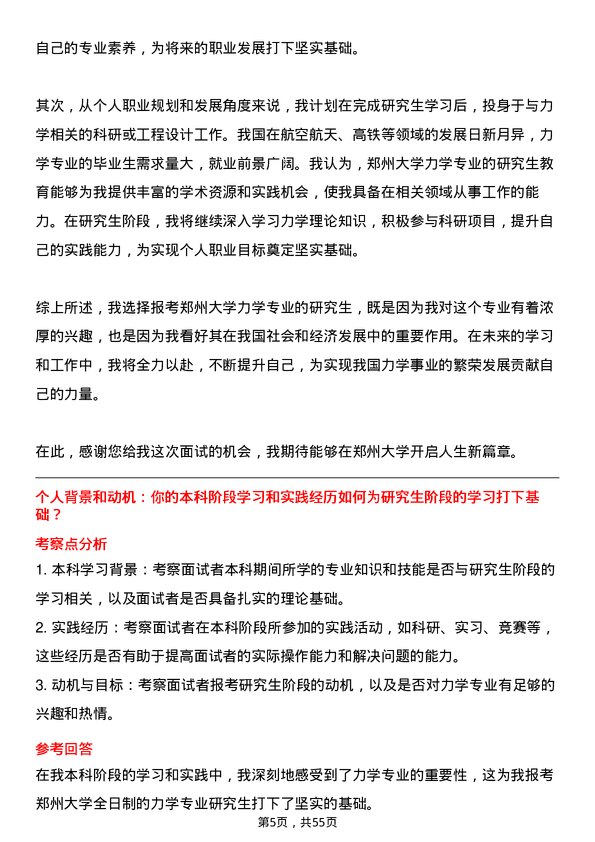 自己的专业素养，为将来的职业发展打下坚实基础。

其次，从个人职业规划和发展角度来说，我计划在完成研究生学习后，投身于与力学相关的科研或工程设计工作。我国在航空航天、高铁等领域的发展日新月异，力学专业的毕业生需求量大，就业前景广阔。我认为，郑州大学力学专业的研究生教育能够为我提供丰富的学术资源和实践机会，使我具备在相关领域从事工作的能力。在研究生阶段，我将继续深入学习力学理论知识，积极参与科研项目，提升自己的实践能力，为实现个人职业目标奠定坚实基础。

综上所述，我选择报考郑州大学力学专业的研究生，既是因为我对这个专业有着浓厚的兴趣，也是因为我看好其在我国社会和经济发展中的重要作用。在未来的学习和工作中，我将全力以赴，不断提升自己，为实现我国力学事业的繁荣发展贡献自己的力量。

在此，感谢您给我这次面试的机会，我期待能够在郑州大学开启人生新篇章。

个人背景和动机：你的本科阶段学习和实践经历如何为研究生阶段的学习打下基础？

考察点分析

1. 本科学习背景：考察面试者本科期间所学的专业知识和技能是否与研究生阶段的学习相关，以及面试者是否具备扎实的理论基础。

2. 实践经历：考察面试者在本科阶段所参加的实践活动，如科研、实习、竞赛等，这些经历是否有助于提高面试者的实际操作能力和解决问题的能力。

3. 动机与目标：考察面试者报考研究生阶段的动机，以及是否对力学专业有足够的兴趣和热情。

参考回答

在我本科阶段的学习和实践中，我深刻地感受到了力学专业的重要性，这为我报考郑州大学全日制的力学专业研究生打下了坚实的基础。

第5页，共55页